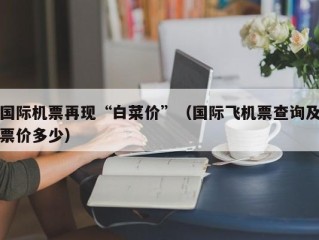 国际机票再现“白菜价”（国际飞机票查询及票价多少)